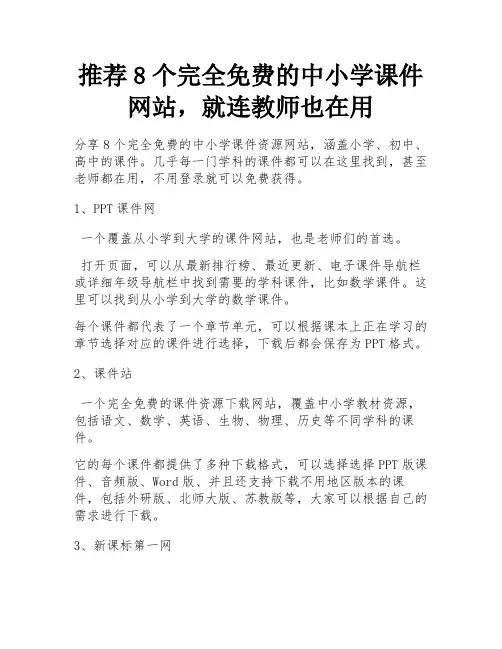 推荐 8 个完全免费的中小学课件网站，就连教师也在用

分享 8 个完全免费的中小学课件资源网站，涵盖小学、初中、高中的课件。几乎每一门学科的课件都可以在这里找到，甚至老师都在用，不用登录就可以免费获得。

1、PPT 课件网

一个覆盖从小学到大学的课件网站，也是老师们的首选。

打开页面，可以从最新排行榜、最近更新、电子课件导航栏或详细年级导航栏中找到需要的学科课件，比如数学课件。这里可以找到从小学到大学的数学课件。

每个课件都代表了一个章节单元，可以根据课本上正在学习的章节选择对应的课件进行选择，下载后都会保存为 PPT 格式。

2、课件站

一个完全免费的课件资源下载网站，覆盖中小学教材资源，包括语文、数学、英语、生物、物理、历史等不同学科的课件。

它的每个课件都提供了多种下载格式，可以选择选择 PPT 版课件、音频版、Word 版、并且还支持下载不用地区版本的课件，包括外研版、北师大版、苏教版等，大家可以根据自己的需求进行下载。

3、新课标第一网